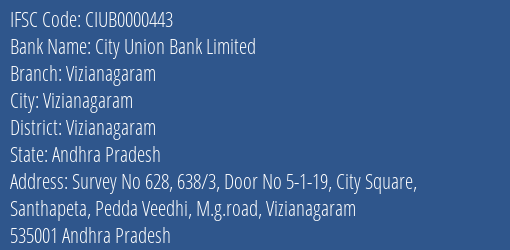 IFSC Code: CIUB0000443
Bank Name: City Union Bank Limited
Branch: Vizianagaram
City: Vizianagaram
District: Vizianagaram
State: Andhra Pradesh
Address: Survey No 628, 638/3, Door No 5-1-19, City Square, Santhapeta, Pedda Veedhi, M.g.road, Vizianagaram 535001 Andhra Pradesh